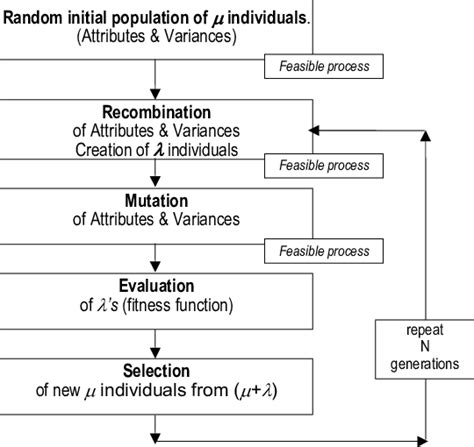 Random initial population of $\mu$ individuals.
(Attributes & Variances)

Feasible process

Recombination
of Attributes & Variances
Creation of $\lambda$ individuals

Feasible process

Mutation
of Attributes & Variances

Feasible process

Evaluation
of $\lambda$'s (fitness function)

Selection
of new $\mu$ individuals from $(\mu+\lambda)$

repeat
N
generations